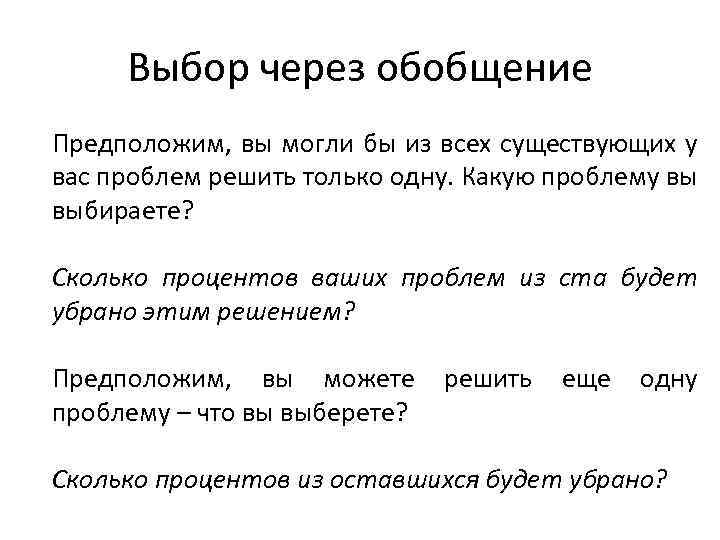 Выбор через обобщение

Предположим, вы могли бы из всех существующих у вас проблем решить только одну. Какую проблему вы выбираете?

Сколько процентов ваших проблем из ста будет убрано этим решением?

Предположим, вы можете решить еще одну проблему – что вы выберете?

Сколько процентов из оставшихся будет убрано?